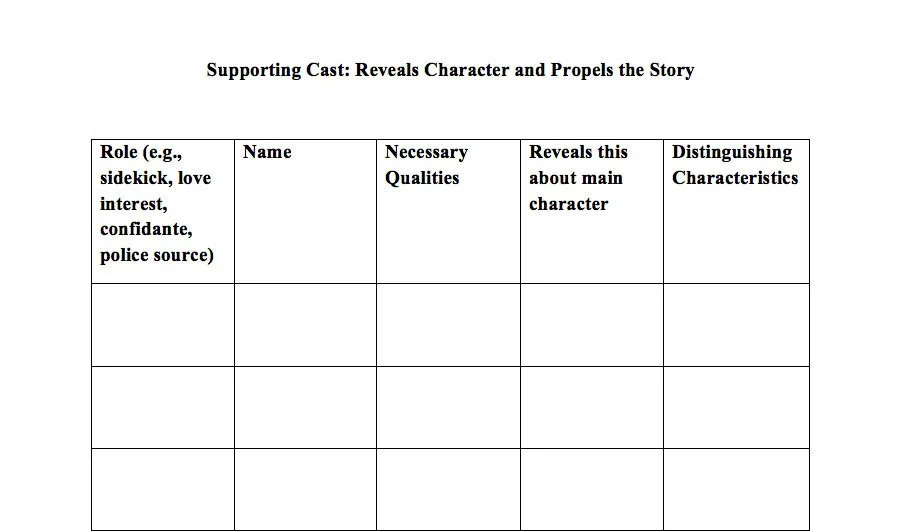 Supporting Cast: Reveals Character and Propels the Story

| Role (e.g., sidekick, love interest, confidante, police source) | Name | Necessary Qualities | Reveals this about main character | Distinguishing Characteristics |
|---|---|---|---|---|
| | | | | |
| | | | | |
| | | | | |